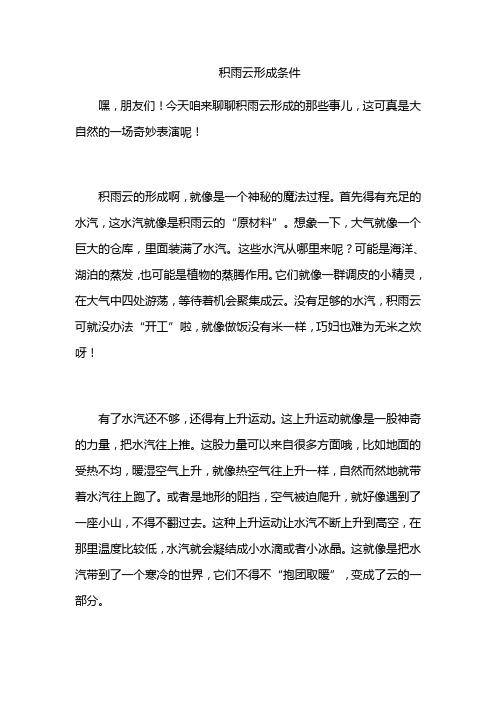 积雨云形成条件

嘿，朋友们！今天咱来聊聊积雨云形成的那些事儿，这可真是大自然的一场奇妙表演呢！

积雨云的形成啊，就像是一个神秘的魔法过程。首先得有充足的水汽，这水汽就像是积雨云的“原材料”。想象一下，大气就像一个巨大的仓库，里面装满了水汽。这些水汽从哪里来呢？可能是海洋、湖泊的蒸发，也可能是植物的蒸腾作用。它们就像一群调皮的小精灵，在大气中四处游荡，等待着机会聚集成云。没有足够的水汽，积雨云可就没办法“开工”啦，就像做饭没有米一样，巧妇也难为无米之炊呀！

有了水汽还不够，还得有上升运动。这上升运动就像是一股神奇的力量，把水汽往上推。这股力量可以来自很多方面哦，比如地面的受热不均，暖湿空气上升，就像热空气往上升一样，自然而然地就带着水汽往上跑了。或者是地形的阻挡，空气被迫爬升，就好像遇到了一座小山，不得不翻过去。这种上升运动让水汽不断上升到高空，在那里温度比较低，水汽就会凝结成小水滴或者小冰晶。这就像是把水汽带到了一个寒冷的世界，它们不得不“抱团取暖”，变成了云的一部分。